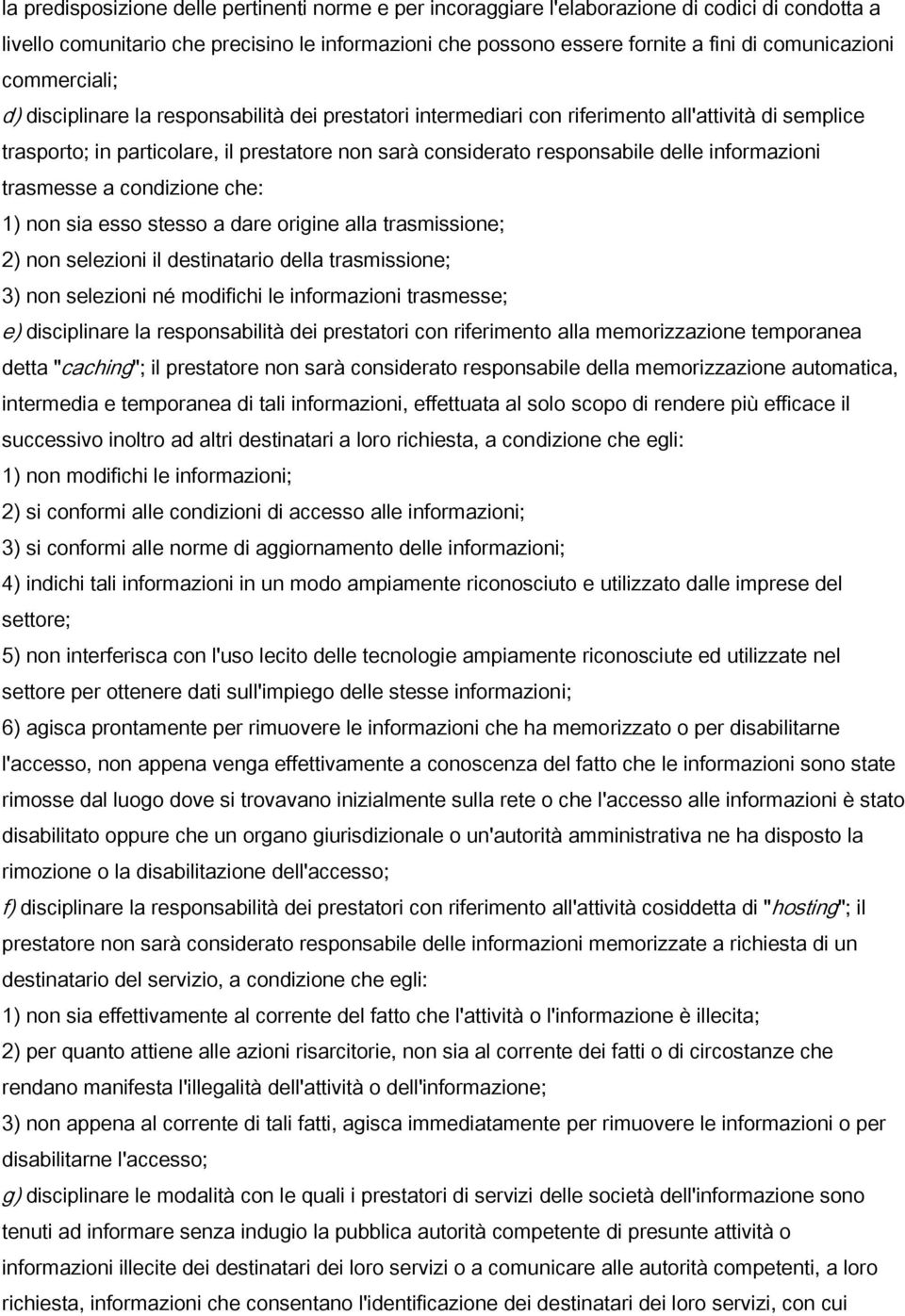 la predisposizione delle pertinenti norme e per incoraggiare l'elaborazione di codici di condotta a livello comunitario che precisino le informazioni che possono essere fornite a fini di comunicazioni commerciali;

d) disciplinare la responsabilità dei prestatori intermediari con riferimento all'attività di semplice trasporto; in particolare, il prestatore non sarà considerato responsabile delle informazioni trasmesse a condizione che:

1) non sia esso stesso a dare origine alla trasmissione;

2) non selezioni il destinatario della trasmissione;

3) non selezioni né modifichi le informazioni trasmesse;

e) disciplinare la responsabilità dei prestatori con riferimento alla memorizzazione temporanea detta "caching"; il prestatore non sarà considerato responsabile della memorizzazione automatica, intermedia e temporanea di tali informazioni, effettuata al solo scopo di rendere più efficace il successivo inoltro ad altri destinatari a loro richiesta, a condizione che egli:

1) non modifichi le informazioni;

2) si conformi alle condizioni di accesso alle informazioni;

3) si conformi alle norme di aggiornamento delle informazioni;

4) indichi tali informazioni in un modo ampiamente riconosciuto e utilizzato dalle imprese del settore;

5) non interferisca con l'uso lecito delle tecnologie ampiamente riconosciute ed utilizzate nel settore per ottenere dati sull'impiego delle stesse informazioni;

6) agisca prontamente per rimuovere le informazioni che ha memorizzato o per disabilitarne l'accesso, non appena venga effettivamente a conoscenza del fatto che le informazioni sono state rimosse dal luogo dove si trovavano inizialmente sulla rete o che l'accesso alle informazioni è stato disabilitato oppure che un organo giurisdizionale o un'autorità amministrativa ne ha disposto la rimozione o la disabilitazione dell'accesso;

f) disciplinare la responsabilità dei prestatori con riferimento all'attività cosiddetta di "hosting"; il prestatore non sarà considerato responsabile delle informazioni memorizzate a richiesta di un destinatario del servizio, a condizione che egli:

1) non sia effettivamente al corrente del fatto che l'attività o l'informazione è illecita;

2) per quanto attiene alle azioni risarcitorie, non sia al corrente dei fatti o di circostanze che rendano manifesta l'illegalità dell'attività o dell'informazione;

3) non appena al corrente di tali fatti, agisca immediatamente per rimuovere le informazioni o per disabilitarne l'accesso;

g) disciplinare le modalità con le quali i prestatori di servizi delle società dell'informazione sono tenuti ad informare senza indugio la pubblica autorità competente di presunte attività o informazioni illecite dei destinatari dei loro servizi o a comunicare alle autorità competenti, a loro richiesta, informazioni che consentano l'identificazione dei destinatari dei loro servizi, con cui